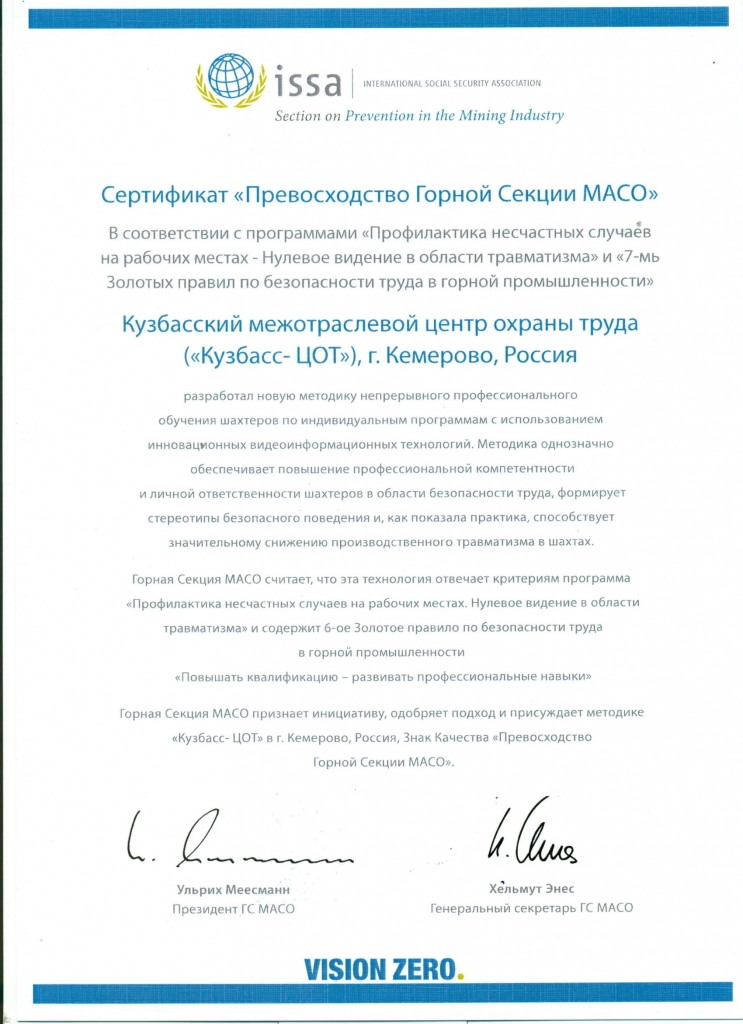 issa | INTERNATIONAL SOCIAL SECURITY ASSOCIATION
Section on Prevention in the Mining Industry

Сертификат «Превосходство Горной Секции МАСО»

В соответствии с программами «Профилактика несчастных случаев на рабочих местах - Нулевое видение в области травматизма» и «7-мь Золотых правил по безопасности труда в горной промышленности»

Кузбасский межотраслевой центр охраны труда («Кузбасс- ЦОТ»), г. Кемерово, Россия

разработал новую методику непрерывного профессионального обучения шахтеров по индивидуальным программам с использованием инновационных видеоинформационных технологий. Методика однозначно обеспечивает повышение профессиональной компетентности и личной ответственности шахтеров в области безопасности труда, формирует стереотипы безопасного поведения и, как показала практика, способствует значительному снижению производственного травматизма в шахтах.

Горная Секция МАСО считает, что эта технология отвечает критериям программа «Профилактика несчастных случаев на рабочих местах. Нулевое видение в области травматизма» и содержит 6-ое Золотое правило по безопасности труда в горной промышленности «Повышать квалификацию – развивать профессиональные навыки»

Горная Секция МАСО признает инициативу, одобряет подход и присуждает методике «Кузбасс- ЦОТ» в г. Кемерово, Россия, Знак Качества «Превосходство Горной Секции МАСО».

Ульрих Меесманн
Президент ГС МАСО

Хельмут Энес
Генеральный секретарь ГС МАСО

VISION ZERO.